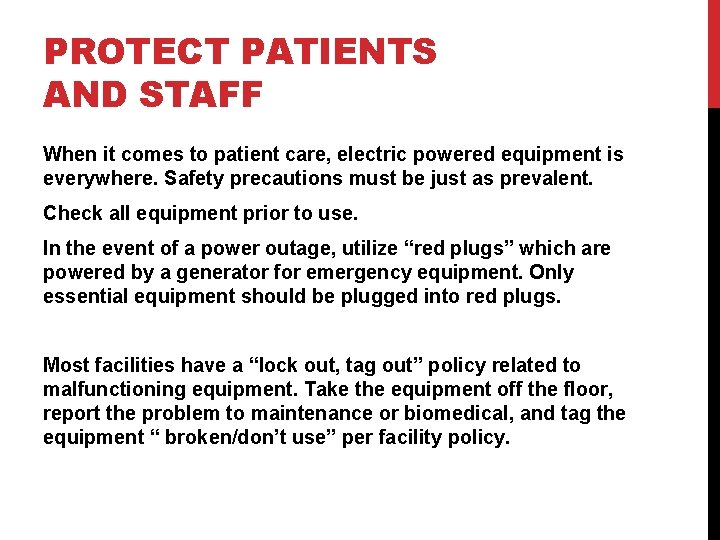 PROTECT PATIENTS AND STAFF

When it comes to patient care, electric powered equipment is everywhere. Safety precautions must be just as prevalent.

Check all equipment prior to use.

In the event of a power outage, utilize “red plugs” which are powered by a generator for emergency equipment. Only essential equipment should be plugged into red plugs.

Most facilities have a “lock out, tag out” policy related to malfunctioning equipment. Take the equipment off the floor, report the problem to maintenance or biomedical, and tag the equipment “ broken/don’t use” per facility policy.